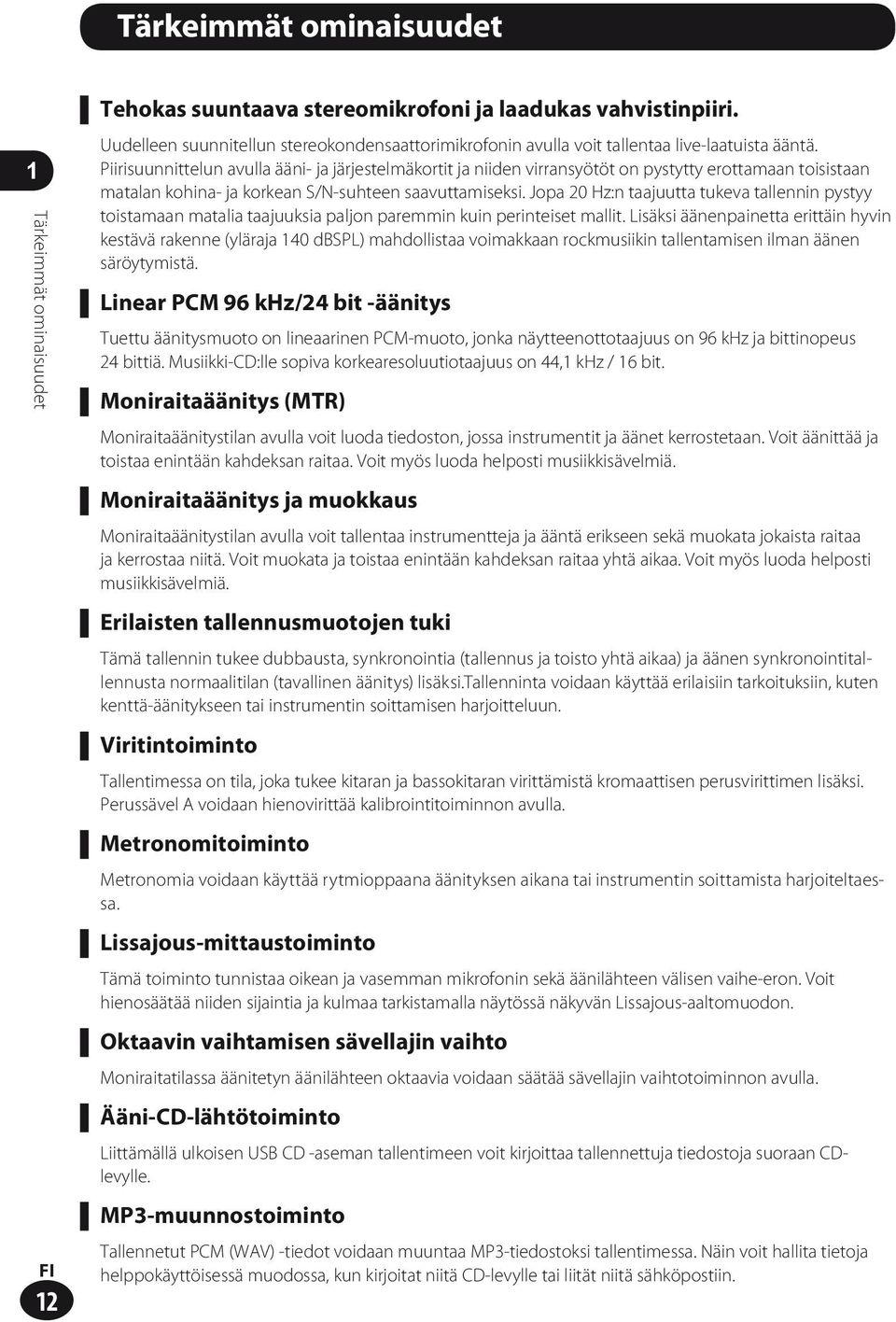 Tärkeimmät ominaisuudet

1

Tärkeimmät ominaisuudet

Tehokas suuntaava stereomikrofoni ja laadukas vahvistinpiiri.

Uudelleen suunnitellun stereokondensaattorimikrofonin avulla voit tallentaa live-laatuista ääntä. Piirisuunnittelun avulla ääni- ja järjestelmäkortit ja niiden virransyötöt on pystytty erottamaan toisistaan matalan kohina- ja korkean S/N-suhteen saavuttamiseksi. Jopa 20 Hz:n taajuutta tukeva tallennin pystyy toistamaan matalia taajuuksia paljon paremmin kuin perinteiset mallit. Lisäksi äänenpainetta erittäin hyvin kestävä rakenne (yläraja 140 dBSPL) mahdollistaa voimakkaan rockmusiikin tallentamisen ilman äänen säröytymistä.

Linear PCM 96 kHz/24 bit -äänitys

Tuettu äänitysmuoto on lineaarinen PCM-muoto, jonka näytteenottotaajuus on 96 kHz ja bittinopeus 24 bittiä. Musiikki-CD:lle sopiva korkearesoluutiotaajuus on 44,1 kHz / 16 bit.

Moniraitaäänitys (MTR)

Moniraitaäänitystilan avulla voit luoda tiedoston, jossa instrumentit ja äänet kerrostetaan. Voit äänittää ja toistaa enintään kahdeksan raitaa. Voit myös luoda helposti musiikkisävelmiä.

Moniraitaäänitys ja muokkaus

Moniraitaäänitystilan avulla voit tallentaa instrumentteja ja ääntä erikseen sekä muokata jokaista raitaa ja kerrostaa niitä. Voit muokata ja toistaa enintään kahdeksan raitaa yhtä aikaa. Voit myös luoda helposti musiikkisävelmiä.

Erilaisten tallennusmuotojen tuki

Tämä tallennin tukee dubbausta, synkronointia (tallennus ja toisto yhtä aikaa) ja äänen synkronointitallennusta normaalitilan (tavallinen äänitys) lisäksi.Tallenninta voidaan käyttää erilaisiin tarkoituksiin, kuten kenttä-äänitykseen tai instrumentin soittamisen harjoitteluun.

Viritintoiminto

Tallentimessa on tila, joka tukee kitaran ja bassokitaran virittämistä kromaattisen perusvirittimen lisäksi. Perussävel A voidaan hienovirittää kalibrointitoiminnon avulla.

Metronomitoiminto

Metronomia voidaan käyttää rytmioppaana äänityksen aikana tai instrumentin soittamista harjoiteltaessa.

Lissajous-mittaustoiminto

Tämä toiminto tunnistaa oikean ja vasemman mikrofonin sekä äänilähteen välisen vaihe-eron. Voit hienosäätää niiden sijaintia ja kulmaa tarkistamalla näytössä näkyvän Lissajous-aaltomuodon.

Oktaavin vaihtamisen sävellajin vaihto

Moniraitatilassa äänitetyn äänilähteen oktaavia voidaan säätää sävellajin vaihtotoiminnon avulla.

Ääni-CD-lähtötoiminto

Liittämällä ulkoisen USB CD -aseman tallentimeen voit kirjoittaa tallennettuja tiedostoja suoraan CD-levylle.

MP3-muunnostoiminto

Tallennetut PCM (WAV) -tiedot voidaan muuntaa MP3-tiedostoksi tallentimessa. Näin voit hallita tietoja helppokäyttöisessä muodossa, kun kirjoitat niitä CD-levylle tai liität niitä sähköpostiin.

FI
12